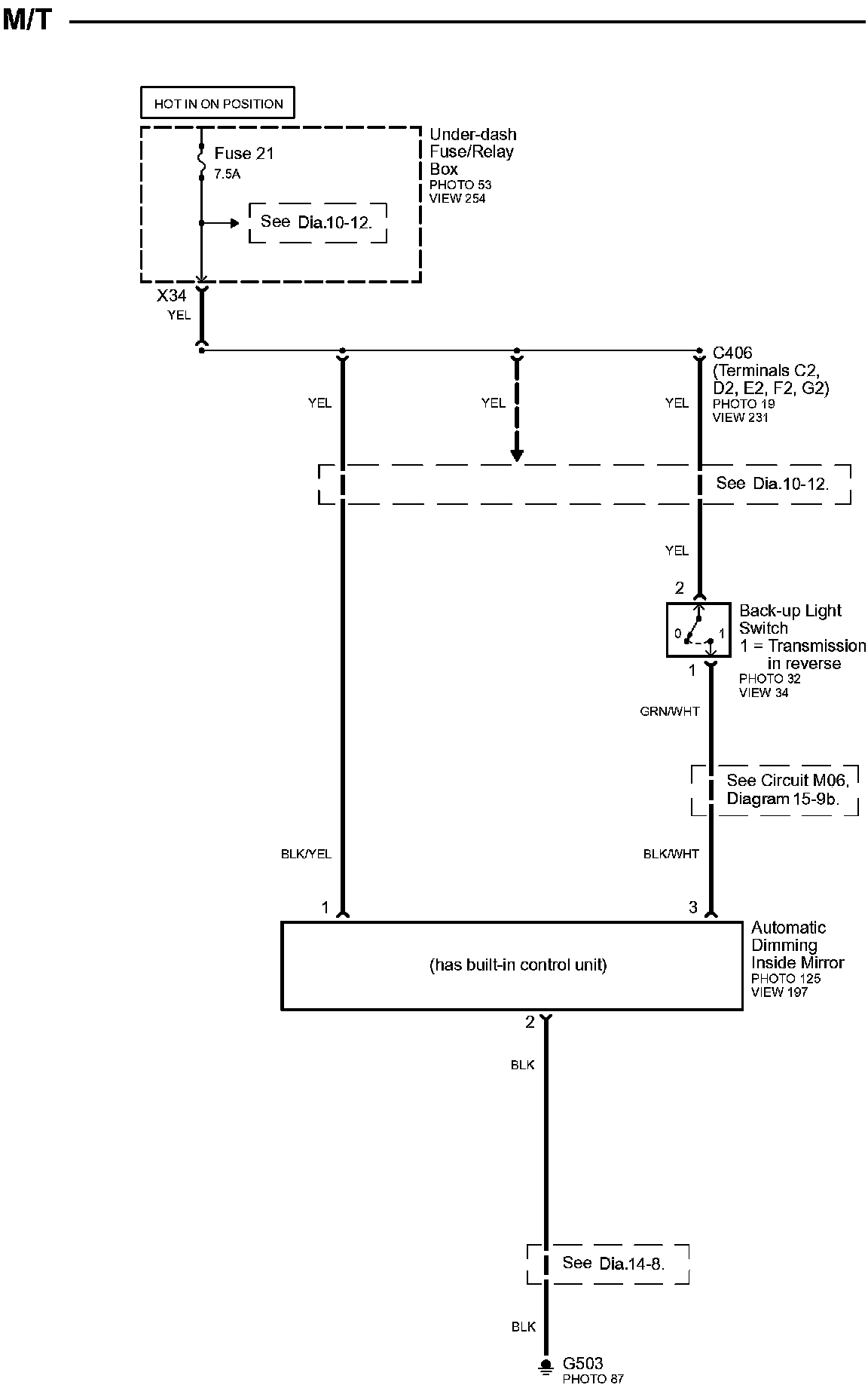 M/T

HOT IN ON POSITION

Fuse 21
7.5A

See Dia.10-12.

Under-dash Fuse/Relay Box
PHOTO 53
VIEW 254

X34
YEL

C406
(Terminals C2, D2, E2, F2, G2)
PHOTO 19
VIEW 231

YEL

YEL

YEL

See Dia.10-12.

YEL

2

0

1

Back-up Light Switch
1 = Transmission in reverse
PHOTO 32
VIEW 34

1

GRN/WHT

See Circuit M06, Diagram 15-9b.

BLK/YEL

BLK/WHT

1

3

(has built-in control unit)

Automatic Dimming Inside Mirror
PHOTO 125
VIEW 197

2

BLK

See Dia.14-8.

BLK

G503
PHOTO 87